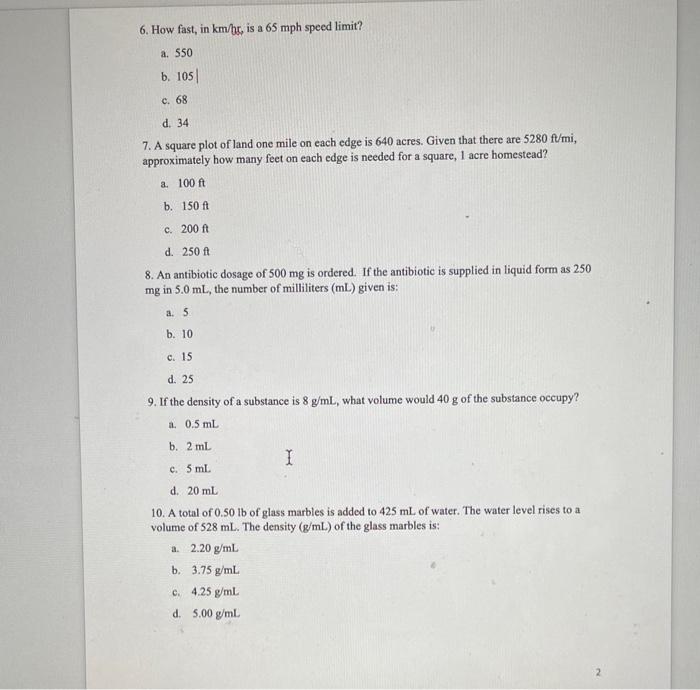 6. How fast, in km/hr, is a 65 mph speed limit?

a. 550

b. 105

c. 68

d. 34

7. A square plot of land one mile on each edge is 640 acres. Given that there are 5280 ft/mi, approximately how many feet on each edge is needed for a square, 1 acre homestead?

a. 100 ft

b. 150 ft

c. 200 ft

d. 250 ft

8. An antibiotic dosage of 500 mg is ordered. If the antibiotic is supplied in liquid form as 250 mg in 5.0 mL, the number of milliliters (mL) given is:

a. 5

b. 10

c. 15

d. 25

9. If the density of a substance is 8 g/mL, what volume would 40 g of the substance occupy?

a. 0.5 mL

b. 2 mL

c. 5 mL

d. 20 mL

10. A total of 0.50 lb of glass marbles is added to 425 mL of water. The water level rises to a volume of 528 mL. The density (g/mL) of the glass marbles is:

a. 2.20 g/mL

b. 3.75 g/mL

c. 4.25 g/mL

d. 5.00 g/mL

2